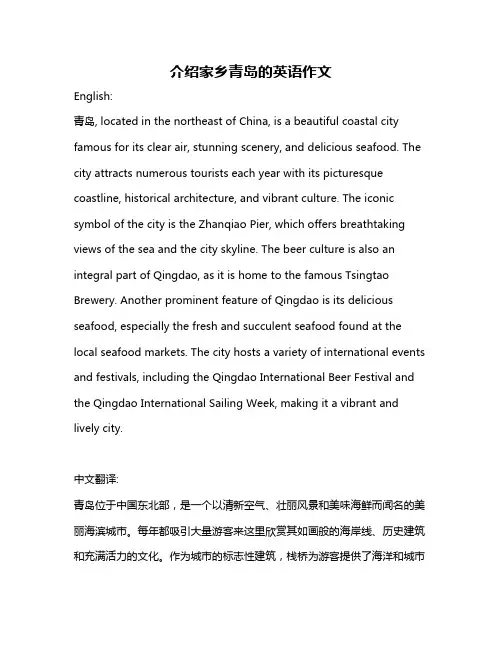 介绍家乡青岛的英语作文

English:

青岛, located in the northeast of China, is a beautiful coastal city famous for its clear air, stunning scenery, and delicious seafood. The city attracts numerous tourists each year with its picturesque coastline, historical architecture, and vibrant culture. The iconic symbol of the city is the Zhanqiao Pier, which offers breathtaking views of the sea and the city skyline. The beer culture is also an integral part of Qingdao, as it is home to the famous Tsingtao Brewery. Another prominent feature of Qingdao is its delicious seafood, especially the fresh and succulent seafood found at the local seafood markets. The city hosts a variety of international events and festivals, including the Qingdao International Beer Festival and the Qingdao International Sailing Week, making it a vibrant and lively city.

中文翻译:

青岛位于中国东北部，是一个以清新空气、壮丽风景和美味海鲜而闻名的美丽海滨城市。每年都吸引大量游客来这里欣赏其如画般的海岸线、历史建筑和充满活力的文化。作为城市的标志性建筑，栈桥为游客提供了海洋和城市